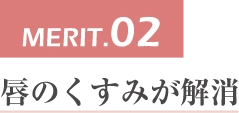 MERIT.02

唇のくすみが解消